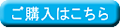 ご購入はこちら